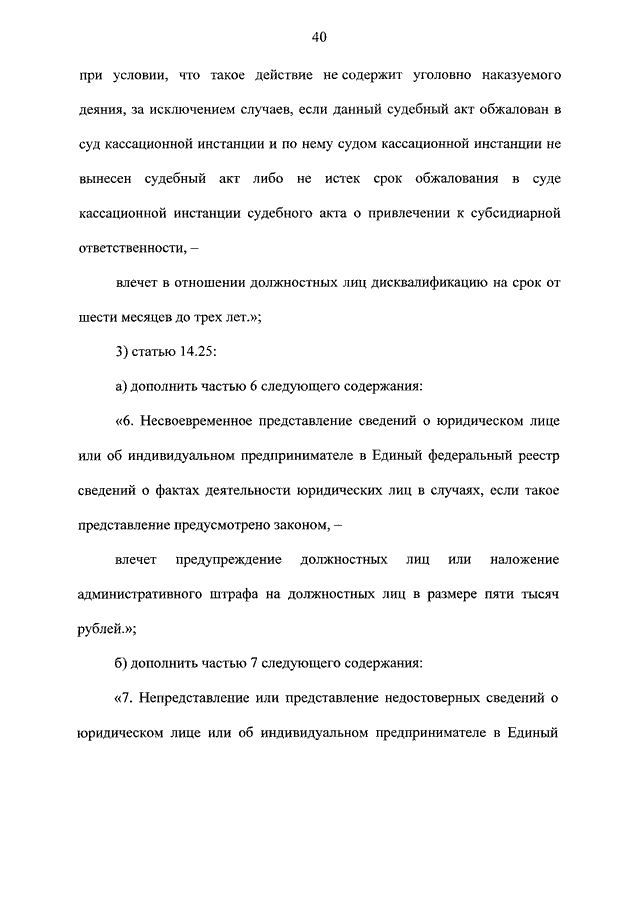 40

при условии, что такое действие не содержит уголовно наказуемого деяния, за исключением случаев, если данный судебный акт обжалован в суд кассационной инстанции и по нему судом кассационной инстанции не вынесен судебный акт либо не истек срок обжалования в суде кассационной инстанции судебного акта о привлечении к субсидиарной ответственности, –

влечет в отношении должностных лиц дисквалификацию на срок от шести месяцев до трех лет.»;

3) статью 14.25:

а) дополнить частью 6 следующего содержания:

«6. Несвоевременное представление сведений о юридическом лице или об индивидуальном предпринимателе в Единый федеральный реестр сведений о фактах деятельности юридических лиц в случаях, если такое представление предусмотрено законом, –

влечет предупреждение должностных лиц или наложение административного штрафа на должностных лиц в размере пяти тысяч рублей.»;

б) дополнить частью 7 следующего содержания:

«7. Непредставление или представление недостоверных сведений о юридическом лице или об индивидуальном предпринимателе в Единый